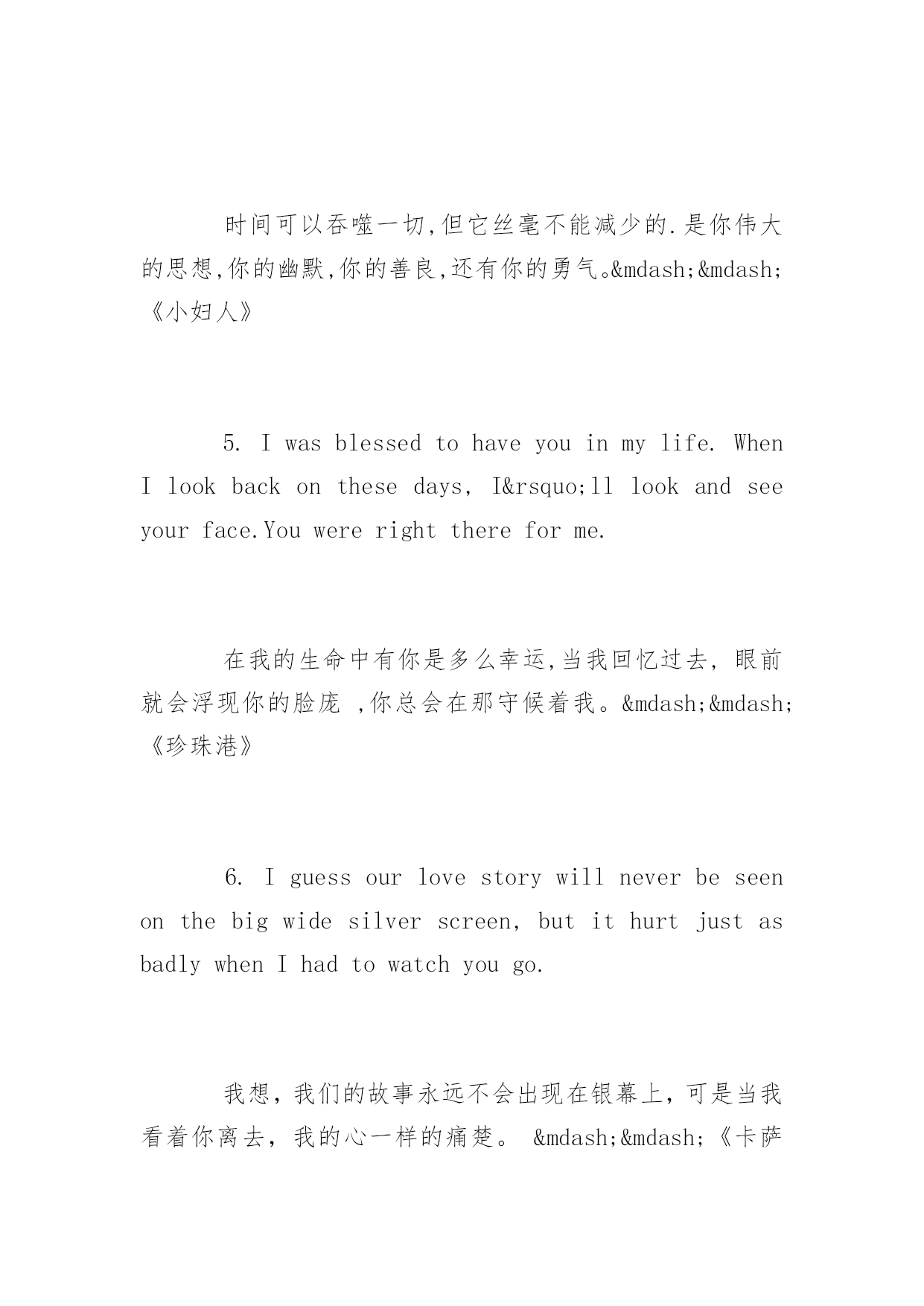 时间可以吞噬一切,但它丝毫不能减少的.是你伟大的思想,你的幽默,你的善良,还有你的勇气。&mdash;&mdash;《小妇人》

5. I was blessed to have you in my life. When I look back on these days, I&rsquo;ll look and see your face.You were right there for me.

在我的生命中有你是多么幸运,当我回忆过去,眼前就会浮现你的脸庞 ,你总会在那守候着我。&mdash;&mdash;《珍珠港》

6. I guess our love story will never be seen on the big wide silver screen, but it hurt just as badly when I had to watch you go.

我想,我们的故事永远不会出现在银幕上,可是当我看着你离去,我的心一样的痛楚。 &mdash;&mdash;《卡萨